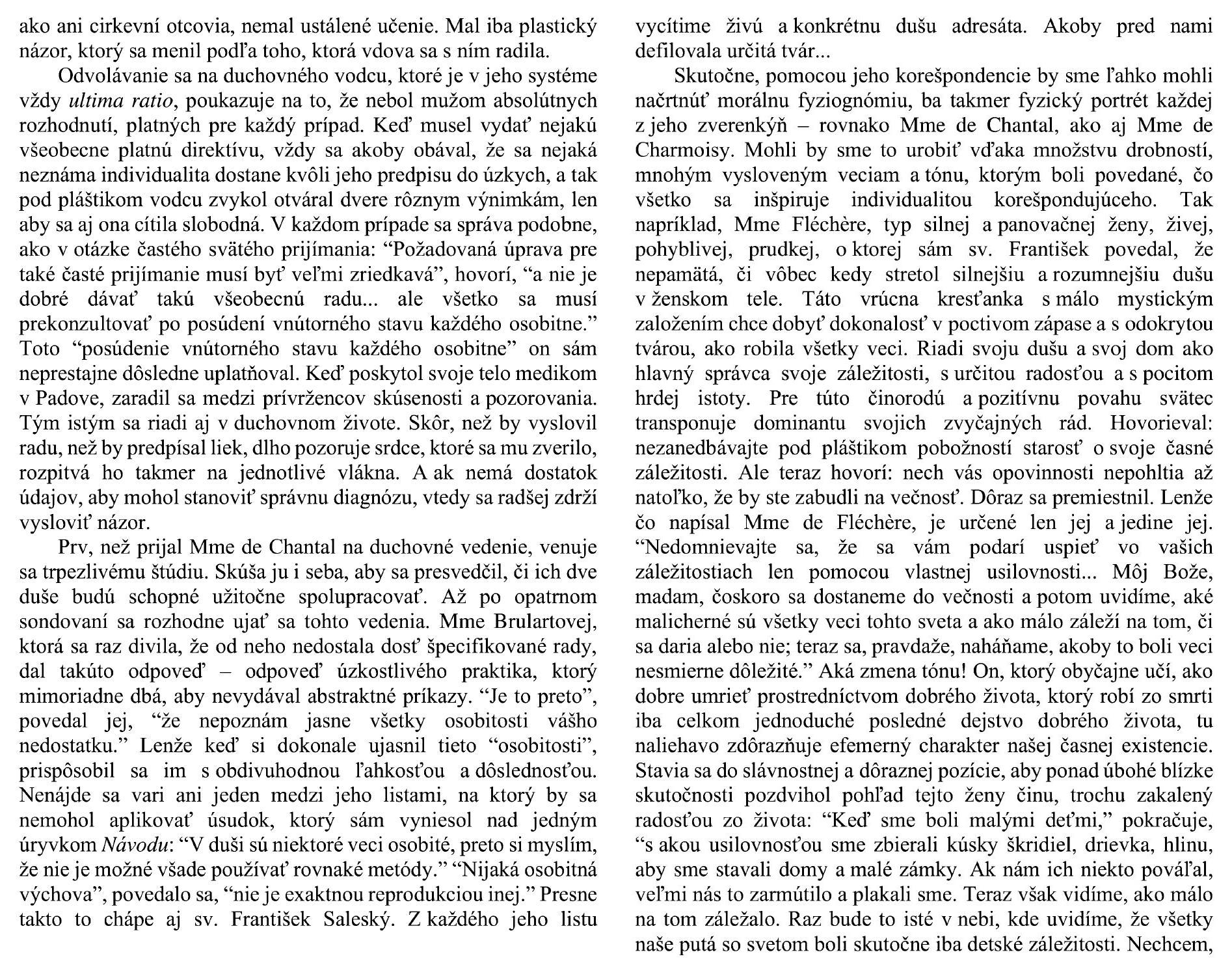 ako ani cirkevní otcovia, nemal ustálené učenie. Mal iba plastický názor, ktorý sa menil podľa toho, ktorá vdova sa s ním radila.

Odvolávanie sa na duchovného vodcu, ktoré je v jeho systéme vždy ultima ratio, poukazuje na to, že nebol mužom absolútnych rozhodnutí, platných pre každý prípad. Keď musel vydať nejakú všeobecne platnú direktívu, vždy sa akoby obával, že sa nejaká neznáma individualita dostane kvôli jeho predpisu do úzkych, a tak pod pláštikom vodcu zvykol otváral dvere rôznym výnimkám, len aby sa aj ona cítila slobodná. V každom prípade sa správa podobne, ako v otázke častého svätého prijímania: “Požadovaná úprava pre také časté prijímanie musí byť veľmi zriedkavá”, hovorí, “a nie je dobré dávať takú všeobecnú radu... ale všetko sa musí prekonzultovať po posúdení vnútorného stavu každého osobitne.” Toto “posúdenie vnútorného stavu každého osobitne” on sám neprestajne dôsledne uplatňoval. Keď poskytol svoje telo medikom v Padove, zaradil sa medzi prívržencov skúsenosti a pozorovania. Tým istým sa riadi aj v duchovnom živote. Skôr, než by vyslovil radu, než by predpísal liek, dlho pozoruje srdce, ktoré sa mu zverilo, rozpitvá ho takmer na jednotlivé vlákna. A ak nemá dostatok údajov, aby mohol stanoviť správnu diagnózu, vtedy sa radšej zdrží vysloviť názor.

Prv, než prijal Mme de Chantal na duchovné vedenie, venuje sa trpezlivému štúdiu. Skúša ju i seba, aby sa presvedčil, či ich dve duše budú schopné užitočne spolupracovať. Až po opatrnom sondovaní sa rozhodne ujať sa tohto vedenia. Mme Brulartovej, ktorá sa raz divila, že od neho nedostala dosť špecifikované rady, dal takúto odpoveď – odpoveď úzkostlivého praktika, ktorý mimoriadne dbá, aby nevydával abstraktné príkazy. “Je to preto”, povedal jej, “že nepoznám jasne všetky osobitosti vášho nedostatku.” Lenže keď si dokonale ujasnil tieto “osobitosti”, prispôsobil sa im s obdivuhodnou ľahkosťou a dôslednosťou. Nenájde sa vari ani jeden medzi jeho listami, na ktorý by sa nemohol aplikovať úsudok, ktorý sám vyniesol nad jedným úryvkom Návodu: “V duši sú niektoré veci osobité, preto si myslím, že nie je možné všade používať rovnaké metódy.” “Nijaká osobitná výchova”, povedalo sa, “nie je exaktnou reprodukciou inej.” Presne takto to chápe aj sv. František Saleský. Z každého jeho listu vycítime živú a konkrétnu dušu adresáta. Akoby pred nami defilovala určitá tvár...

Skutočne, pomocou jeho korešpondencie by sme ľahko mohli načrtnúť morálnu fyziognómiu, ba takmer fyzický portrét každej z jeho zverenkýň – rovnako Mme de Chantal, ako aj Mme de Charmoisy. Mohli by sme to urobiť vďaka množstvu drobností, mnohým vysloveným veciam a tónu, ktorým boli povedané, čo všetko sa inšpiruje individualitou korešpondujúceho. Tak napríklad, Mme Fléchère, typ silnej a panovačnej ženy, živej, pohyblivej, prudkej, o ktorej sám sv. František povedal, že nepamätá, či vôbec kedy stretol silnejšiu a rozumnejšiu dušu v ženskom tele. Táto vrúcna kresťanka s málo mystickým založením chce dobyť dokonalosť v poctivom zápase a s odokrytou tvárou, ako robila všetky veci. Riadi svoju dušu a svoj dom ako hlavný správca svoje záležitosti, s určitou radosťou a s pocitom hrdej istoty. Pre túto činorodú a pozitívnu povahu svätec transponuje dominantu svojich zvyčajných rád. Hovorieval: nezanedbávajte pod pláštikom pobožností starosť o svoje časné záležitosti. Ale teraz hovorí: nech vás opovinnosti nepohltia až natoľko, že by ste zabudli na večnosť. Dôraz sa premiestnil. Lenže čo napísal Mme de Fléchère, je určené len jej a jedine jej. “Nedomnievajte sa, že sa vám podarí uspieť vo vašich záležitostiach len pomocou vlastnej usilovnosti... Môj Bože, madam, čoskoro sa dostaneme do večnosti a potom uvidíme, aké malicherné sú všetky veci tohto sveta a ako málo záleží na tom, či sa daria alebo nie; teraz sa, pravdaže, naháňame, akoby to boli veci nesmierne dôležité.” Aká zmena tónu! On, ktorý obyčajne učí, ako dobre umrieť prostredníctvom dobrého života, ktorý robí zo smrti iba celkom jednoduché posledné dejstvo dobrého života, tu naliehavo zdôrazňuje efemerný charakter našej časnej existencie. Stavia sa do slávnostnej a dôraznej pozície, aby ponad úbohé blízke skutočnosti pozdvihol pohľad tejto ženy činu, trochu zakalený radosťou zo života: “Keď sme boli malými deťmi,” pokračuje, “s akou usilovnosťou sme zbierali kúsky škridiel, drievka, hlinu, aby sme stavali domy a malé zámky. Ak nám ich niekto pováľal, veľmi nás to zarmútilo a plakali sme. Teraz však vidíme, ako málo na tom záležalo. Raz bude to isté v nebi, kde uvidíme, že všetky naše putá so svetom boli skutočne iba detské záležitosti. Nechcem,